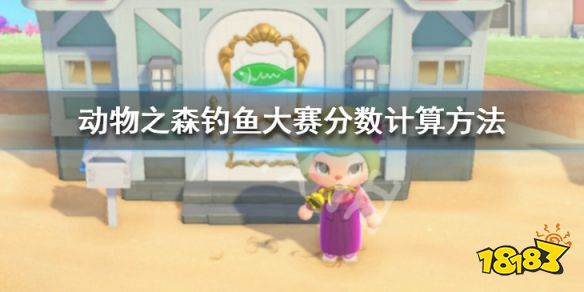 动物之森钓鱼大赛分数计算方法

18183